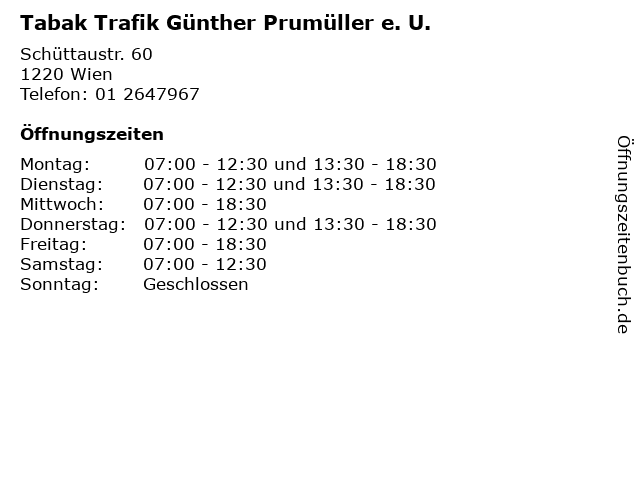 Tabak Trafik Günther Prumüller e. U.

Schüttaustr. 60
1220 Wien
Telefon: 01 2647967

Öffnungszeiten

Montag: 07:00 - 12:30 und 13:30 - 18:30
Dienstag: 07:00 - 12:30 und 13:30 - 18:30
Mittwoch: 07:00 - 18:30
Donnerstag: 07:00 - 12:30 und 13:30 - 18:30
Freitag: 07:00 - 18:30
Samstag: 07:00 - 12:30
Sonntag: Geschlossen

Öffnungszeitenbuch.de